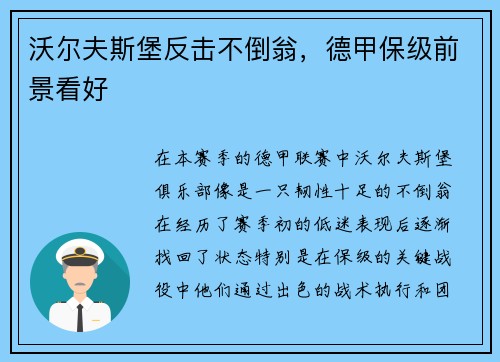 沃尔夫斯堡反击不倒翁，德甲保级前景看好

在本赛季的德甲联赛中沃尔夫斯堡俱乐部像是一只韧性十足的不倒翁在经历了赛季初的低迷表现后逐渐找回了状态特别是在保级的关键战役中他们通过出色的战术执行和团